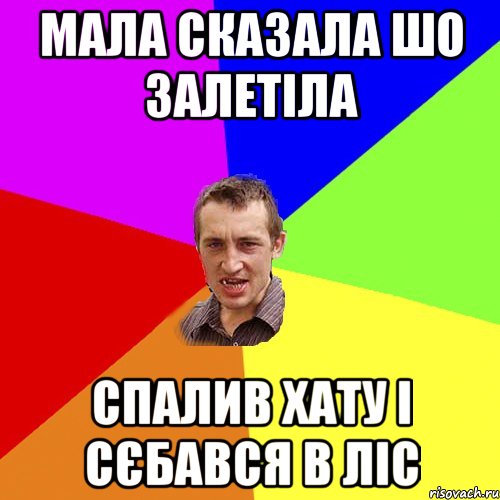 МАЛА СКАЗАЛА ШО ЗАЛЕТІЛА

СПАЛИВ ХАТУ І СЄБАВСЯ В ЛІС

risovach.ru